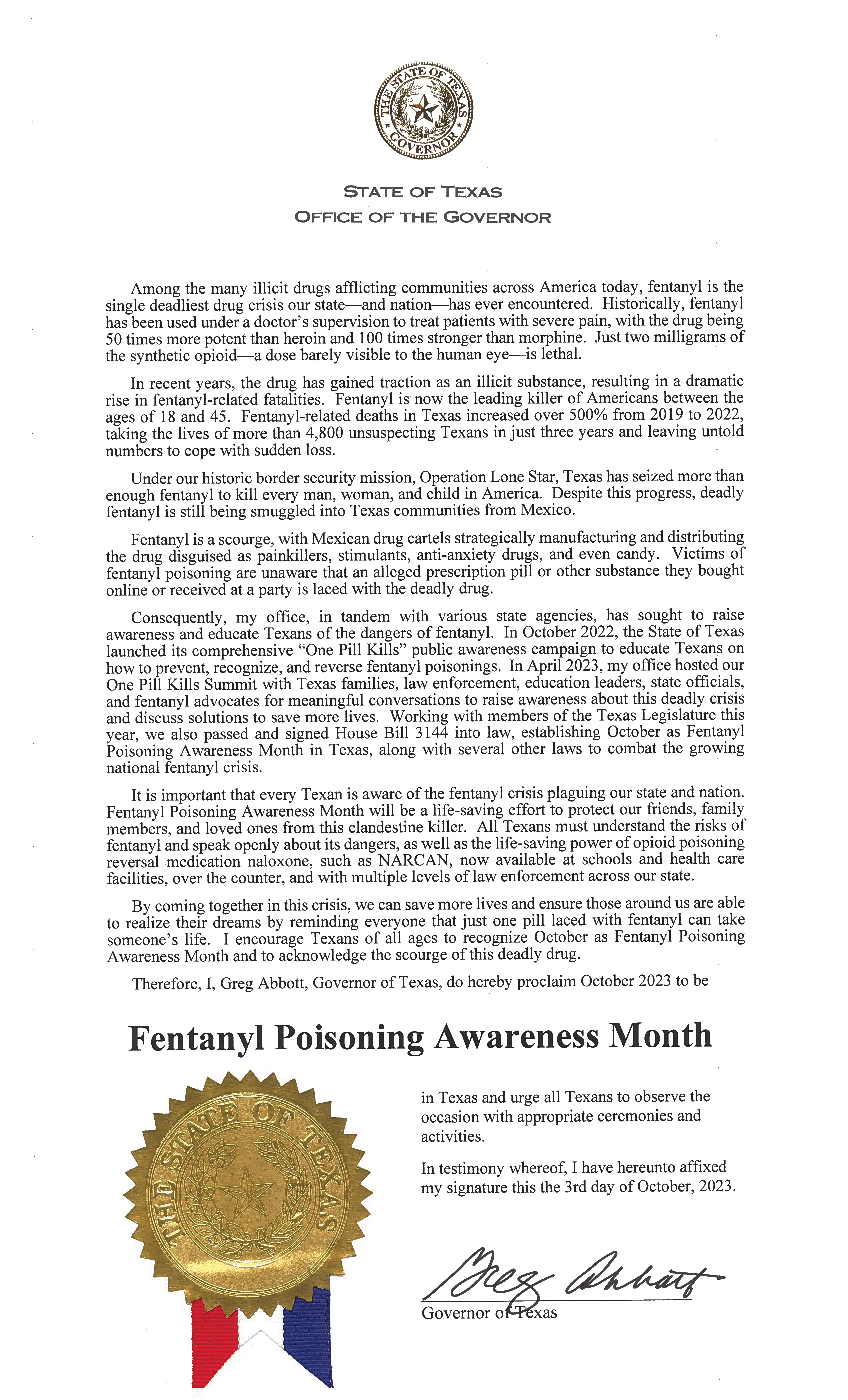 THE STATE OF TEXAS
GOVERNOR

STATE OF TEXAS
OFFICE OF THE GOVERNOR

Among the many illicit drugs afflicting communities across America today, fentanyl is the single deadliest drug crisis our state—and nation—has ever encountered. Historically, fentanyl has been used under a doctor's supervision to treat patients with severe pain, with the drug being 50 times more potent than heroin and 100 times stronger than morphine. Just two milligrams of the synthetic opioid—a dose barely visible to the human eye—is lethal.

In recent years, the drug has gained traction as an illicit substance, resulting in a dramatic rise in fentanyl-related fatalities. Fentanyl is now the leading killer of Americans between the ages of 18 and 45. Fentanyl-related deaths in Texas increased over 500% from 2019 to 2022, taking the lives of more than 4,800 unsuspecting Texans in just three years and leaving untold numbers to cope with sudden loss.

Under our historic border security mission, Operation Lone Star, Texas has seized more than enough fentanyl to kill every man, woman, and child in America. Despite this progress, deadly fentanyl is still being smuggled into Texas communities from Mexico.

Fentanyl is a scourge, with Mexican drug cartels strategically manufacturing and distributing the drug disguised as painkillers, stimulants, anti-anxiety drugs, and even candy. Victims of fentanyl poisoning are unaware that an alleged prescription pill or other substance they bought online or received at a party is laced with the deadly drug.

Consequently, my office, in tandem with various state agencies, has sought to raise awareness and educate Texans of the dangers of fentanyl. In October 2022, the State of Texas launched its comprehensive "One Pill Kills" public awareness campaign to educate Texans on how to prevent, recognize, and reverse fentanyl poisonings. In April 2023, my office hosted our One Pill Kills Summit with Texas families, law enforcement, education leaders, state officials, and fentanyl advocates for meaningful conversations to raise awareness about this deadly crisis and discuss solutions to save more lives. Working with members of the Texas Legislature this year, we also passed and signed House Bill 3144 into law, establishing October as Fentanyl Poisoning Awareness Month in Texas, along with several other laws to combat the growing national fentanyl crisis.

It is important that every Texan is aware of the fentanyl crisis plaguing our state and nation. Fentanyl Poisoning Awareness Month will be a life-saving effort to protect our friends, family members, and loved ones from this clandestine killer. All Texans must understand the risks of fentanyl and speak openly about its dangers, as well as the life-saving power of opioid poisoning reversal medication naloxone, such as NARCAN, now available at schools and health care facilities, over the counter, and with multiple levels of law enforcement across our state.

By coming together in this crisis, we can save more lives and ensure those around us are able to realize their dreams by reminding everyone that just one pill laced with fentanyl can take someone's life. I encourage Texans of all ages to recognize October as Fentanyl Poisoning Awareness Month and to acknowledge the scourge of this deadly drug.

Therefore, I, Greg Abbott, Governor of Texas, do hereby proclaim October 2023 to be

Fentanyl Poisoning Awareness Month

THE STATE OF TEXAS

in Texas and urge all Texans to observe the occasion with appropriate ceremonies and activities.

In testimony whereof, I have hereunto affixed my signature this the 3rd day of October, 2023.

Greg Abbott
Governor of Texas